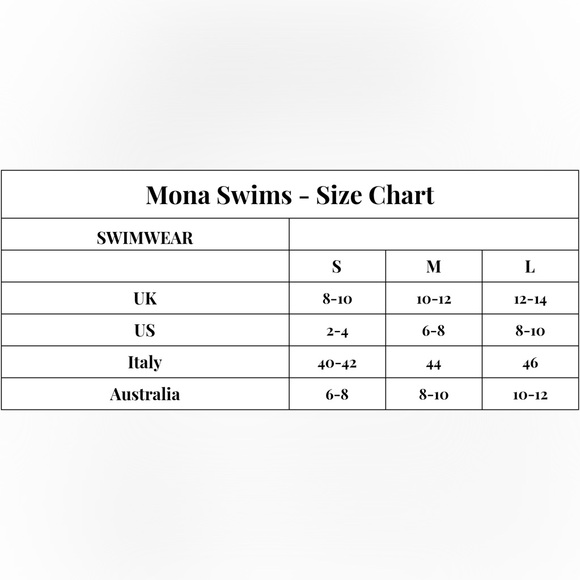 Mona Swims - Size Chart

| SWIMWEAR | | | |
|---|---|---|---|
| | S | M | L |
| UK | 8-10 | 10-12 | 12-14 |
| US | 2-4 | 6-8 | 8-10 |
| Italy | 40-42 | 44 | 46 |
| Australia | 6-8 | 8-10 | 10-12 |